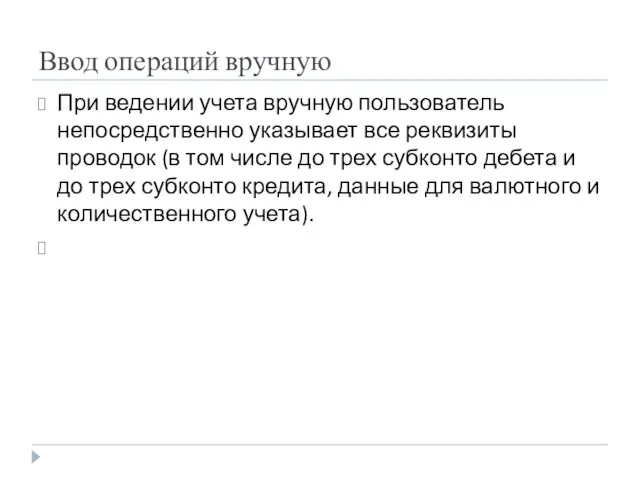 Ввод операций вручную

При ведении учета вручную пользователь непосредственно указывает все реквизиты проводок (в том числе до трех субконто дебета и до трех субконто кредита, данные для валютного и количественного учета).